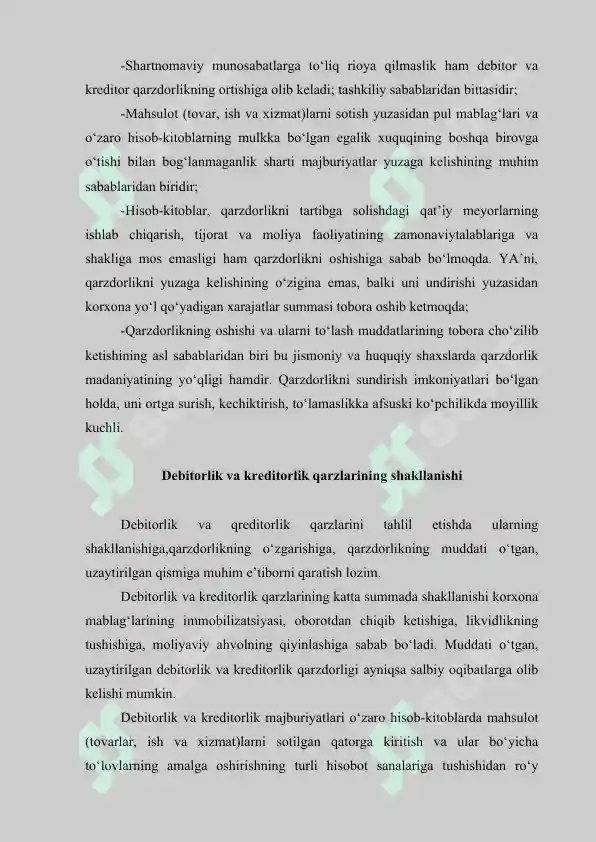 -Shartnomaviy munosabatlarga to'liq rioya qilmaslik ham debitor va kreditor qarzdorlikning ortishiga olib keladi; tashkiliy sabablaridan bittasidir;

-Mahsulot (tovar, ish va xizmat)larni sotish yuzasidan pul mablag'lari va o'zaro hisob-kitoblarning mulkka bo'lgan egalik xuquqining boshqa birovga o'tishi bilan bog'lanmaganlik sharti majburiyatlar yuzaga kelishining muhim sabablaridan biridir;

-Hisob-kitoblar, qarzdorlikni tartibga solishdagi qat'iy meyorlarning ishlab chiqarish, tijorat va moliya faoliyatining zamonaviytalablariga va shakliga mos emasligi ham qarzdorlikni oshishiga sabab bo'lmoqda. YA'ni, qarzdorlikni yuzaga kelishining o'zigina emas, balki uni undirishi yuzasidan korxona yo'l qo'yadigan xarajatlar summasi tobora oshib ketmoqda;

-Qarzdorlikning oshishi va ularni to'lash muddatlarining tobora cho'zilib ketishining asl sabablaridan biri bu jismoniy va huquqiy shaxslarda qarzdorlik madaniyatining yo'qligi hamdir. Qarzdorlikni sundirish imkoniyatlari bo'lgan holda, uni ortga surish, kechiktirish, to'lamaslikka afsuski ko'pchilikda moyillik kuchli.

Debitorlik va kreditorlik qarzlarining shakllanishi

Debitorlik va qreditorlik qarzlarini tahlil etishda ularning shakllanishiga,qarzdorlikning o'zgarishiga, qarzdorlikning muddati o'tgan, uzaytirilgan qismiga muhim e'tiborni qaratish lozim.

Debitorlik va kreditorlik qarzlarining katta summada shakllanishi korxona mablag'larining immobilizatsiyasi, oborotdan chiqib ketishiga, likvidlikning tushishiga, moliyaviy ahvolning qiyinlashiga sabab bo'ladi. Muddati o'tgan, uzaytirilgan debitorlik va kreditorlik qarzdorligi ayniqsa salbiy oqibatlarga olib kelishi mumkin.

Debitorlik va kreditorlik majburiyatlari o'zaro hisob-kitoblarda mahsulot (tovarlar, ish va xizmat)larni sotilgan qatorga kiritish va ular bo'yicha to'lovlarning amalga oshirishning turli hisobot sanalariga tushishidan ro'y